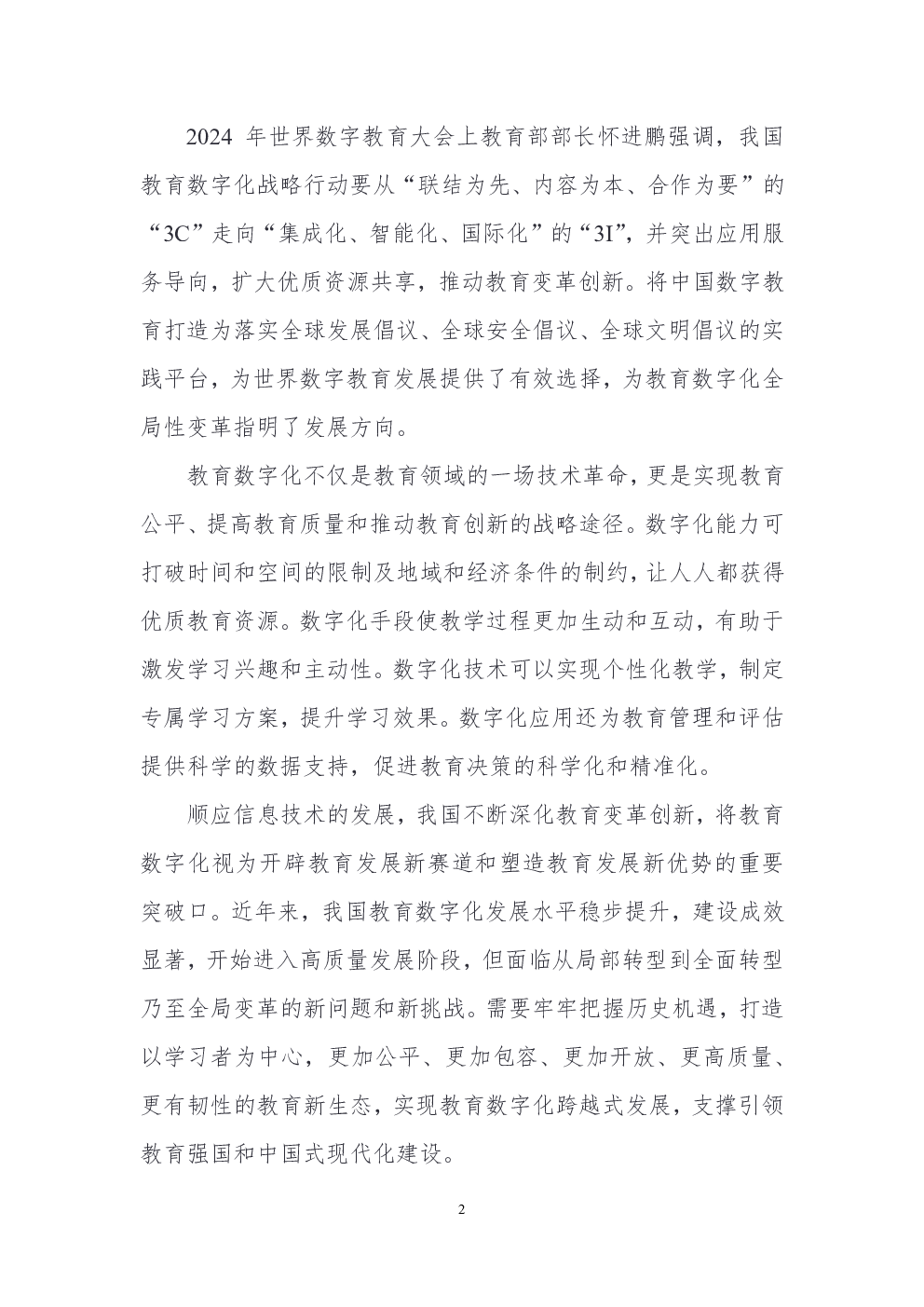 2024 年世界数字教育大会上教育部部长怀进鹏强调，我国教育数字化战略行动要从“联结为先、内容为本、合作为要”的“3C”走向“集成化、智能化、国际化”的“3I”，并突出应用服务导向，扩大优质资源共享，推动教育变革创新。将中国数字教育打造为落实全球发展倡议、全球安全倡议、全球文明倡议的实践平台，为世界数字教育发展提供了有效选择，为教育数字化全局性变革指明了发展方向。

教育数字化不仅是教育领域的一场技术革命，更是实现教育公平、提高教育质量和推动教育创新的战略途径。数字化能力可打破时间和空间的限制及地域和经济条件的制约，让人人都获得优质教育资源。数字化手段使教学过程更加生动和互动，有助于激发学习兴趣和主动性。数字化技术可以实现个性化教学，制定专属学习方案，提升学习效果。数字化应用还为教育管理和评估提供科学的数据支持，促进教育决策的科学化和精准化。

顺应信息技术的发展，我国不断深化教育变革创新，将教育数字化视为开辟教育发展新赛道和塑造教育发展新优势的重要突破口。近年来，我国教育数字化发展水平稳步提升，建设成效显著，开始进入高质量发展阶段，但面临从局部转型到全面转型乃至全局变革的新问题和新挑战。需要牢牢把握历史机遇，打造以学习者为中心，更加公平、更加包容、更加开放、更高质量、更有韧性的教育新生态，实现教育数字化跨越式发展，支撑引领教育强国和中国式现代化建设。

2